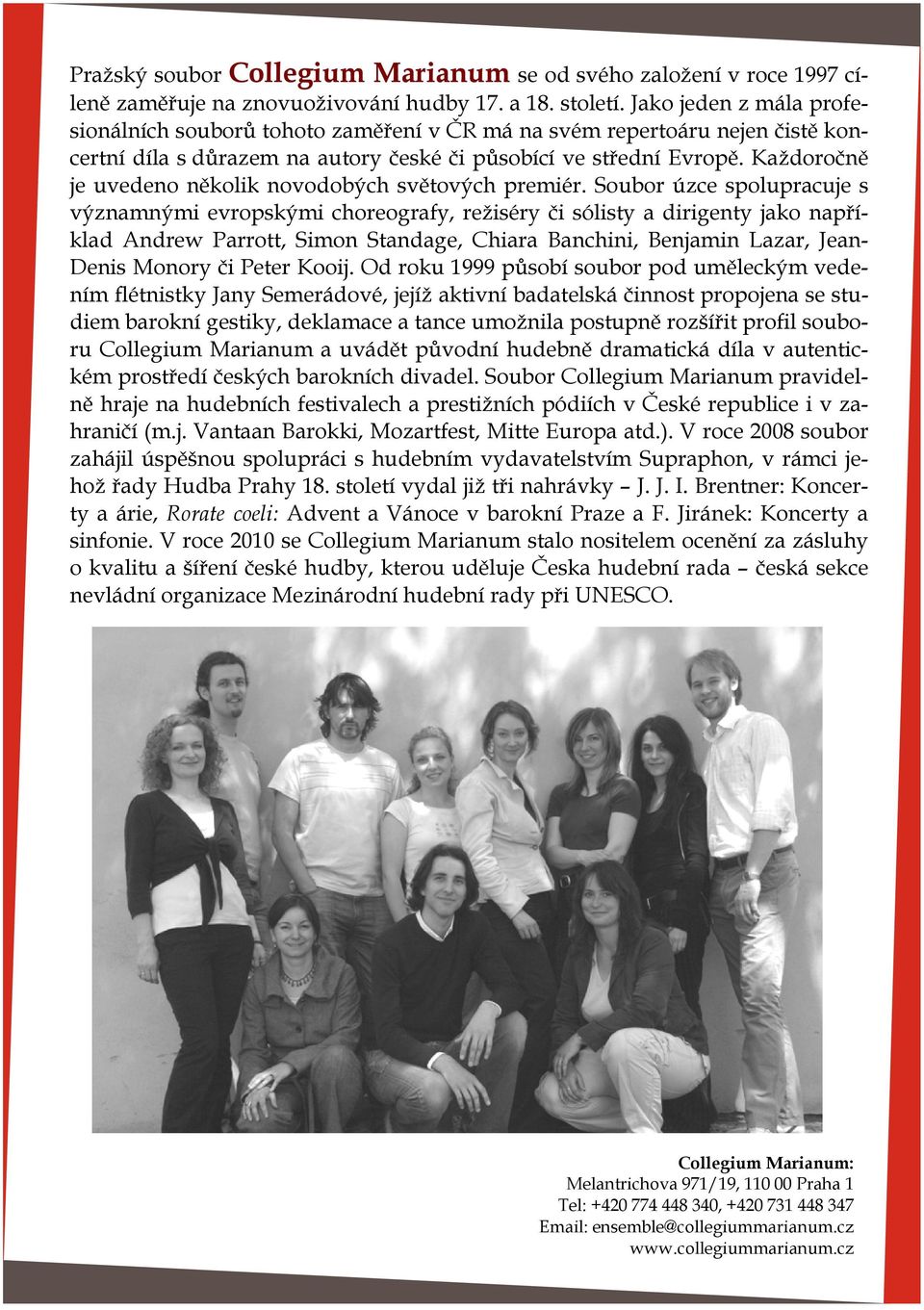 Pražský soubor Collegium Marianum se od svého založení v roce 1997 cíleně zaměřuje na znovuoživování hudby 17. a 18. století. Jako jeden z mála profesionálních souborů tohoto zaměření v ČR má na svém repertoáru nejen čistě koncertní díla s důrazem na autory české či působící ve střední Evropě. Každoročně je uvedeno několik novodobých světových premiér. Soubor úzce spolupracuje s významnými evropskými choreografy, režiséry či sólisty a dirigenty jako například Andrew Parrott, Simon Standage, Chiara Banchini, Benjamin Lazar, Jean-Denis Monory či Peter Kooij. Od roku 1999 působí soubor pod uměleckým vedením flétnistky Jany Semerádové, jejíž aktivní badatelská činnost propojena se studiem barokní gestiky, deklamace a tance umožnila postupně rozšířit profil souboru Collegium Marianum a uvádět původní hudebně dramatická díla v autentickém prostředí českých barokních divadel. Soubor Collegium Marianum pravidelně hraje na hudebních festivalech a prestižních pódiích v České republice i v zahraničí (m.j. Vantaan Barokki, Mozartfest, Mitte Europa atd.). V roce 2008 soubor zahájil úspěšnou spolupráci s hudebním vydavatelstvím Supraphon, v rámci jehož řady Hudba Prahy 18. století vydal již tři nahrávky – J. J. I. Brentner: Koncerty a árie, Rorate coeli: Advent a Vánoce v barokní Praze a F. Jiránek: Koncerty a sinfonie. V roce 2010 se Collegium Marianum stalo nositelem ocenění za zásluhy o kvalitu a šíření české hudby, kterou uděluje Česka hudební rada – česká sekce nevládní organizace Mezinárodní hudební rady při UNESCO.

Collegium Marianum:
Melantrichova 971/19, 110 00 Praha 1
Tel: +420 774 448 340, +420 731 448 347
Email: ensemble@collegiummarianum.cz
www.collegiummarianum.cz